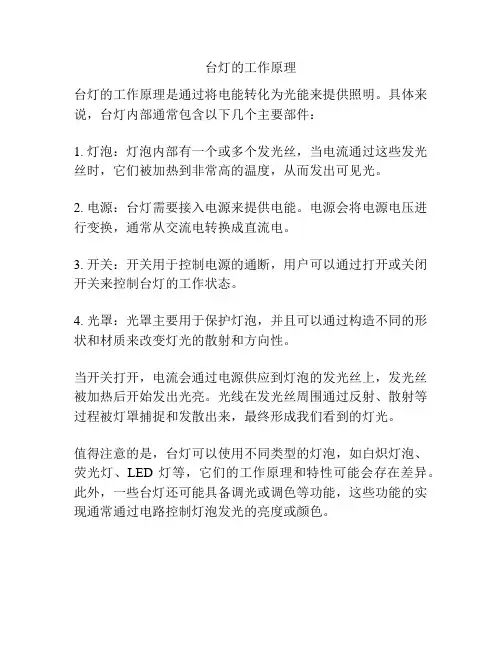 台灯的工作原理

台灯的工作原理是通过将电能转化为光能来提供照明。具体来说，台灯内部通常包含以下几个主要部件：

1. 灯泡：灯泡内部有一个或多个发光丝，当电流通过这些发光丝时，它们被加热到非常高的温度，从而发出可见光。

2. 电源：台灯需要接入电源来提供电能。电源会将电源电压进行变换，通常从交流电转换成直流电。

3. 开关：开关用于控制电源的通断，用户可以通过打开或关闭开关来控制台灯的工作状态。

4. 光罩：光罩主要用于保护灯泡，并且可以通过构造不同的形状和材质来改变灯光的散射和方向性。

当开关打开，电流会通过电源供应到灯泡的发光丝上，发光丝被加热后开始发出光亮。光线在发光丝周围通过反射、散射等过程被灯罩捕捉和发散出来，最终形成我们看到的灯光。

值得注意的是，台灯可以使用不同类型的灯泡，如白炽灯泡、荧光灯、LED 灯等，它们的工作原理和特性可能会存在差异。此外，一些台灯还可能具备调光或调色等功能，这些功能的实现通常通过电路控制灯泡发光的亮度或颜色。